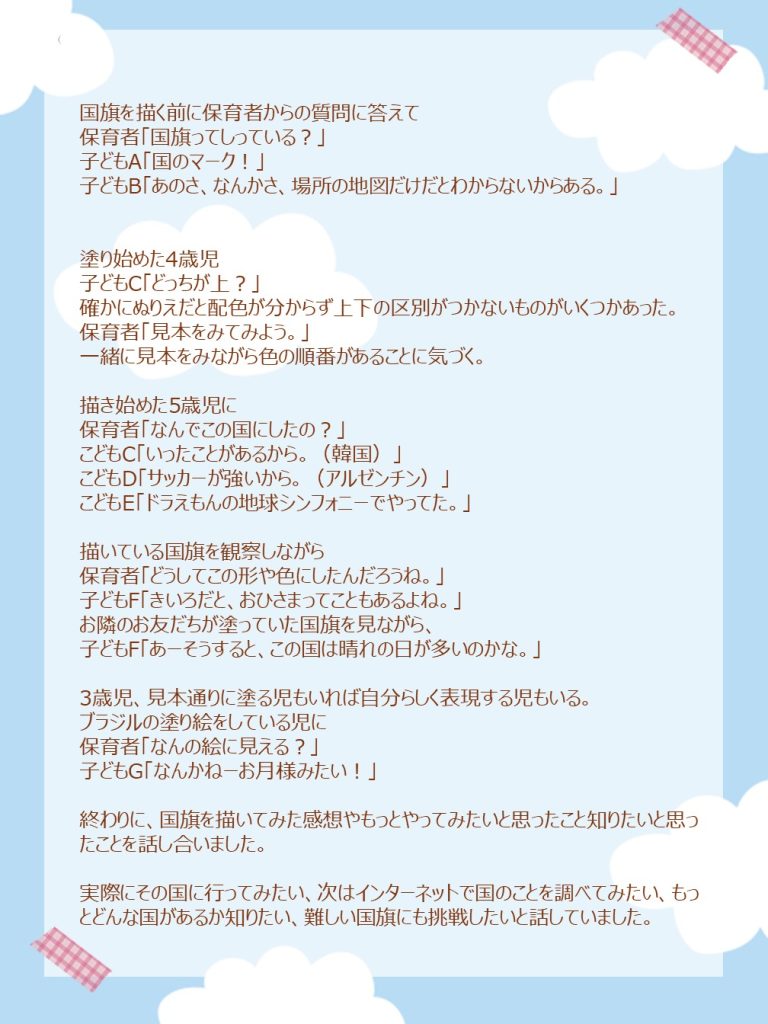 国旗を描く前に保育者からの質問に答えて
保育者「国旗ってしっている？」
子どもA「国のマーク！」
子どもB「あのさ、なんかさ、場所の地図だけだとわからないからある。」

塗り始めた4歳児
子どもC「どっちが上？」
確かにぬりえだと配色が分からず上下の区別がつかないものがいくつかあった。
保育者「見本をみてみよう。」
一緒に見本をみながら色の順番があることに気づく。

描き始めた5歳児に
保育者「なんでこの国にしたの？」
こどもC「いったことがあるから。（韓国）」
こどもD「サッカーが強いから。（アルゼンチン）」
こどもE「ドラえもんの地球シンフォニーでやってた。」

描いている国旗を観察しながら
保育者「どうしてこの形や色にしたんだろうね。」
子どもF「きいろだと、おひさまってこともあるよね。」
お隣のお友だちが塗っていた国旗を見ながら、
子どもF「あーそうすると、この国は晴れの日が多いのかな。」

3歳児、見本通りに塗る児もいれば自分らしく表現する児もいる。
ブラジルの塗り絵をしている児に
保育者「なんの絵に見える？」
子どもG「なんかねーお月様みたい！」

終わりに、国旗を描いてみた感想やもっとやってみたいと思ったこと知りたいと思ったことを話し合いました。

実際にその国に行ってみたい、次はインターネットで国のことを調べてみたい、もっとどんな国があるか知りたい、難しい国旗にも挑戦したいと話していました。